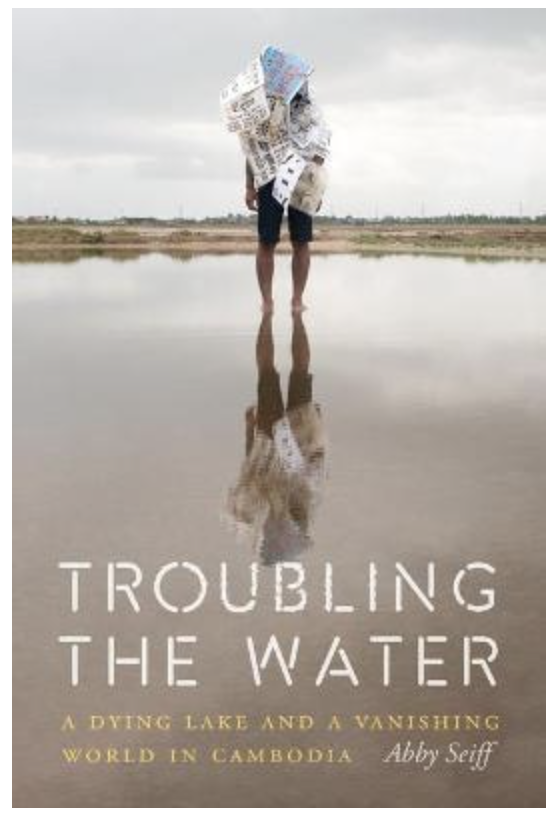 TROUBLING THE WATER

A DYING LAKE AND A VANISHING WORLD IN CAMBODIA

Abby Seiff